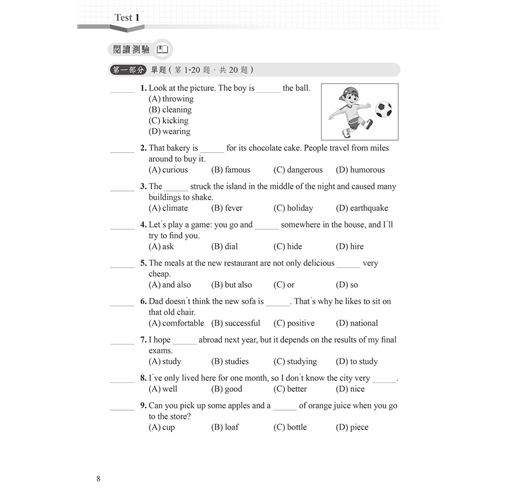 Test 1

閱讀測驗

第一部分 單題（第 1-20 題，共 20 題）

______ 1. Look at the picture. The boy is ______ the ball.
(A) throwing
(B) cleaning
(C) kicking
(D) wearing

______ 2. That bakery is ______ for its chocolate cake. People travel from miles around to buy it.
(A) curious (B) famous (C) dangerous (D) humorous

______ 3. The ______ struck the island in the middle of the night and caused many buildings to shake.
(A) climate (B) fever (C) holiday (D) earthquake

______ 4. Let's play a game: you go and ______ somewhere in the house, and I'll try to find you.
(A) ask (B) dial (C) hide (D) hire

______ 5. The meals at the new restaurant are not only delicious ______ very cheap.
(A) and also (B) but also (C) or (D) so

______ 6. Dad doesn't think the new sofa is ______. That's why he likes to sit on that old chair.
(A) comfortable (B) successful (C) positive (D) national

______ 7. I hope ______ abroad next year, but it depends on the results of my final exams.
(A) study (B) studies (C) studying (D) to study

______ 8. I've only lived here for one month, so I don't know the city very ______.
(A) well (B) good (C) better (D) nice

______ 9. Can you pick up some apples and a ______ of orange juice when you go to the store?
(A) cup (B) loaf (C) bottle (D) piece

8